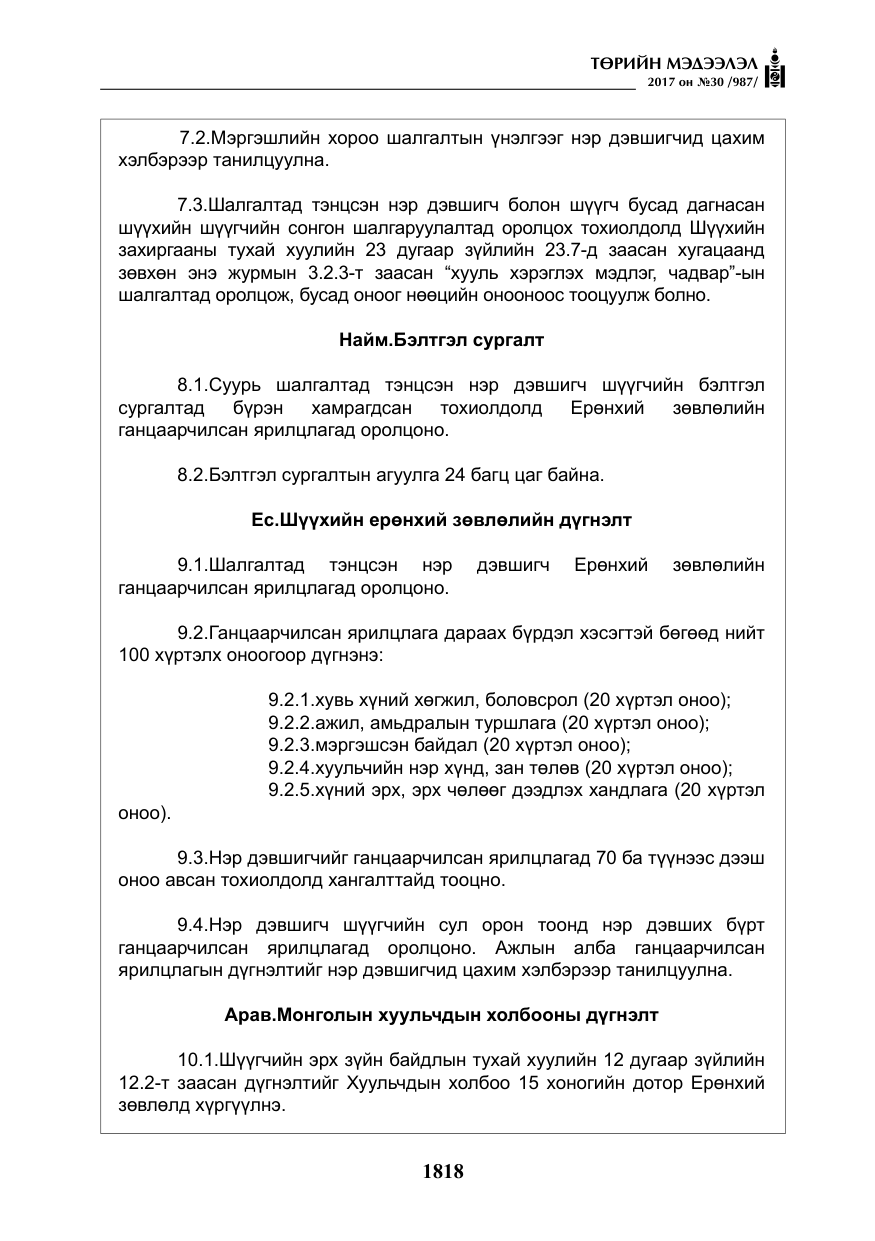 ТӨРИЙН МЭДЭЭЛЭЛ
2017 он №30 /987/

7.2.Мэргэшлийн хороо шалгалтын үнэлгээг нэр дэвшигчид цахим хэлбэрээр танилцуулна.

7.3.Шалгалтад тэнцсэн нэр дэвшигч болон шүүгч бусад дагнасан шүүхийн шүүгчийн сонгон шалгаруулалтад оролцох тохиолдолд Шүүхийн захиргааны тухай хуулийн 23 дугаар зүйлийн 23.7-д заасан хугацаанд зөвхөн энэ журмын 3.2.3-т заасан "хууль хэрэглэх мэдлэг, чадвар"-ын шалгалтад оролцож, бусад оноог нөөцийн онооноос тооцуулж болно.

Найм.Бэлтгэл сургалт

8.1.Суурь шалгалтад тэнцсэн нэр дэвшигч шүүгчийн бэлтгэл сургалтад бүрэн хамрагдсан тохиолдолд Ерөнхий зөвлөлийн ганцаарчилсан ярилцлагад оролцоно.

8.2.Бэлтгэл сургалтын агуулга 24 багц цаг байна.

Ес.Шүүхийн ерөнхий зөвлөлийн дүгнэлт

9.1.Шалгалтад тэнцсэн нэр дэвшигч Ерөнхий зөвлөлийн ганцаарчилсан ярилцлагад оролцоно.

9.2.Ганцаарчилсан ярилцлага дараах бүрдэл хэсэгтэй бөгөөд нийт 100 хүртэлх оноогоор дүгнэнэ:

9.2.1.хувь хүний хөгжил, боловсрол (20 хүртэл оноо);
9.2.2.ажил, амьдралын туршлага (20 хүртэл оноо);
9.2.3.мэргэшсэн байдал (20 хүртэл оноо);
9.2.4.хуульчийн нэр хүнд, зан төлөв (20 хүртэл оноо);
9.2.5.хүний эрх, эрх чөлөөг дээдлэх хандлага (20 хүртэл оноо).

9.3.Нэр дэвшигчийг ганцаарчилсан ярилцлагад 70 ба түүнээс дээш оноо авсан тохиолдолд хангалттайд тооцно.

9.4.Нэр дэвшигч шүүгчийн сул орон тоонд нэр дэвших бүрт ганцаарчилсан ярилцлагад оролцоно. Ажлын алба ганцаарчилсан ярилцлагын дүгнэлтийг нэр дэвшигчид цахим хэлбэрээр танилцуулна.

Арав.Монголын хуульчдын холбооны дүгнэлт

10.1.Шүүгчийн эрх зүйн байдлын тухай хуулийн 12 дугаар зүйлийн 12.2-т заасан дүгнэлтийг Хуульчдын холбоо 15 хоногийн дотор Ерөнхий зөвлөлд хүргүүлнэ.

1818